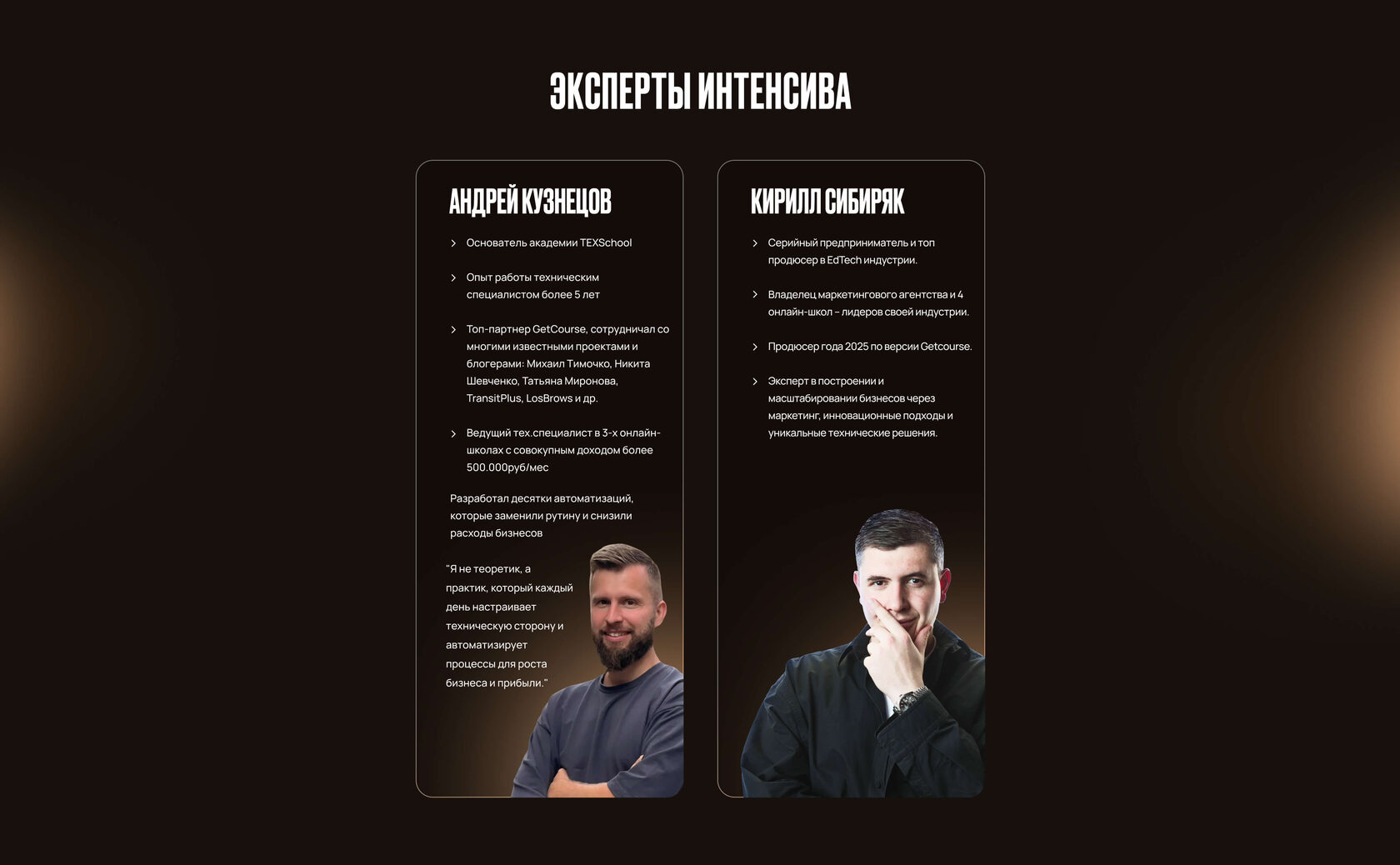 ЭКСПЕРТЫ ИНТЕНСИВА

АНДРЕЙ КУЗНЕЦОВ

Основатель академии TEXSchool

Опыт работы техническим специалистом более 5 лет

Топ-партнер GetCourse, сотрудничал со многими известными проектами и блогерами: Михаил Тимочко, Никита Шевченко, Татьяна Миронова, TransitPlus, LosBrows и др.

Ведущий тех.специалист в 3-х онлайн-школах с совокупным доходом более 500.000руб/мес

Разработал десятки автоматизаций, которые заменили рутину и снизили расходы бизнесов

"Я не теоретик, а практик, который каждый день настраивает техническую сторону и автоматизирует процессы для роста бизнеса и прибыли."

КИРИЛЛ СИБИРЯК

Серийный предприниматель и топ продюсер в EdTech индустрии.

Владелец маркетингового агентства и 4 онлайн-школ – лидеров своей индустрии.

Продюсер года 2025 по версии Getcourse.

Эксперт в построении и масштабировании бизнесов через маркетинг, инновационные подходы и уникальные технические решения.